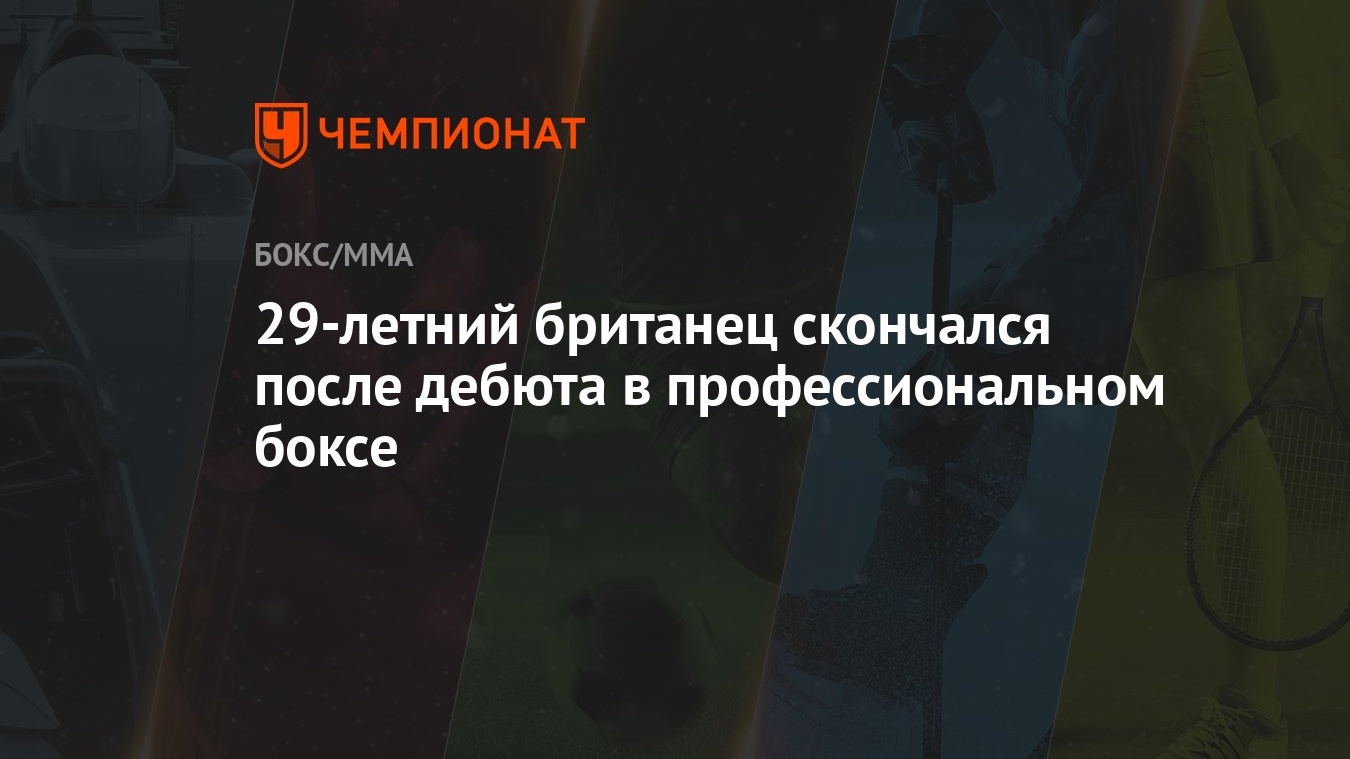 ЧЕМПИОНАТ

БОКС/ММА

29-летний британец скончался после дебюта в профессиональном боксе